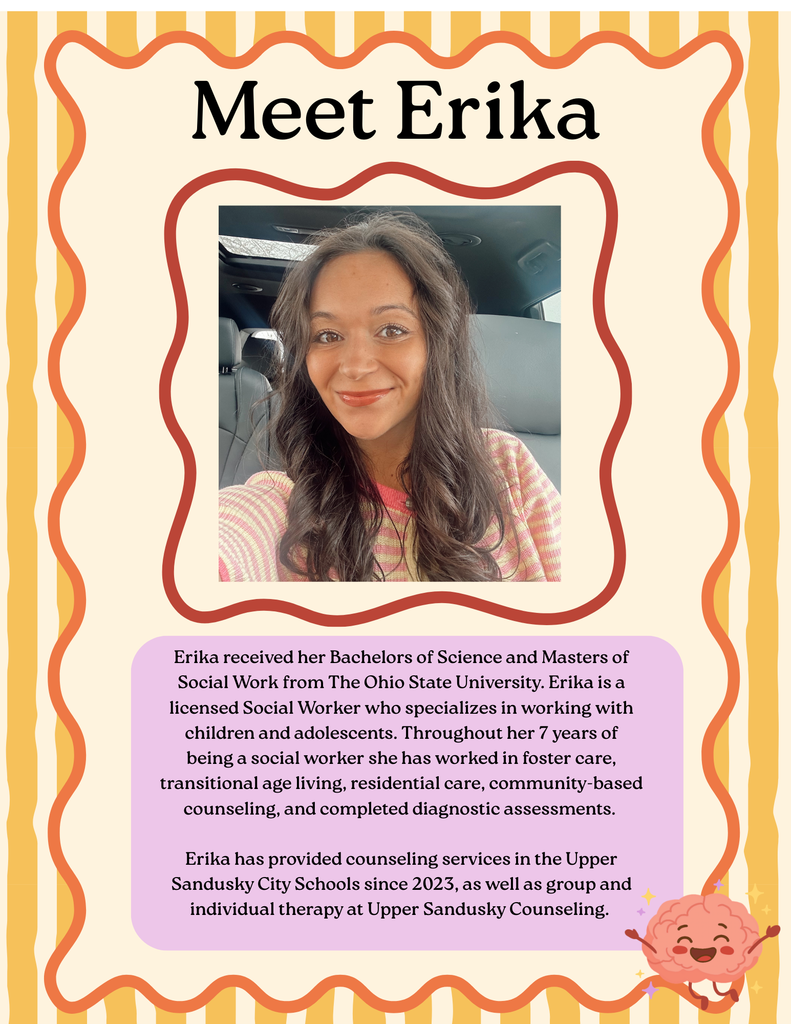 Meet Erika

Erika received her Bachelors of Science and Masters of Social Work from The Ohio State University. Erika is a licensed Social Worker who specializes in working with children and adolescents. Throughout her 7 years of being a social worker she has worked in foster care, transitional age living, residential care, community-based counseling, and completed diagnostic assessments.

Erika has provided counseling services in the Upper Sandusky City Schools since 2023, as well as group and individual therapy at Upper Sandusky Counseling.